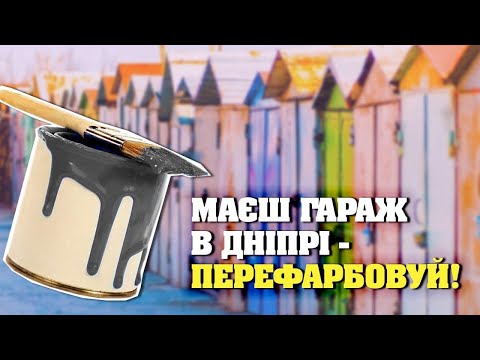 МАЄШ ГАРАЖ
В ДНІПРІ -
ПЕРЕФАРБОВУЙ!